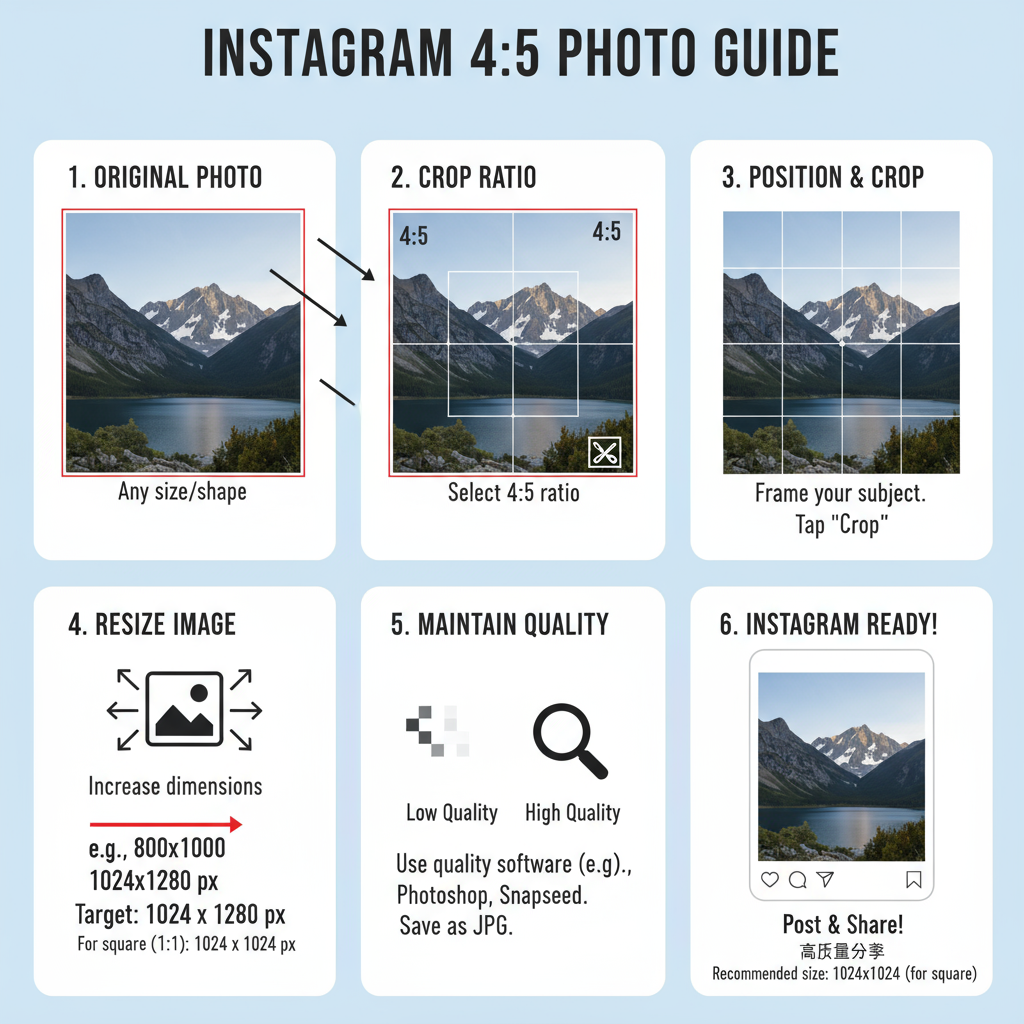 INSTAGRAM 4:5 PHOTO GUIDE

1. ORIGINAL PHOTO

Any size/shape

2. CROP RATIO

4:5

4:5

Select 4:5 ratio

3. POSITION & CROP

Frame your subject. Tap "Crop"

4. RESIZE IMAGE

Increase dimensions

e.g., 800x1000
1024x1280 px
Target: 1024 x 1280 px
For square (1:1): 1024 x 1024 px

5. MAINTAIN QUALITY

Low Quality High Quality

Use quality software (e.g)., Photoshop, Snapseed. Save as JPG.

6. INSTAGRAM READY!

Post & Share!
高质量分享
Recommended size: 1024x1024 (for square)